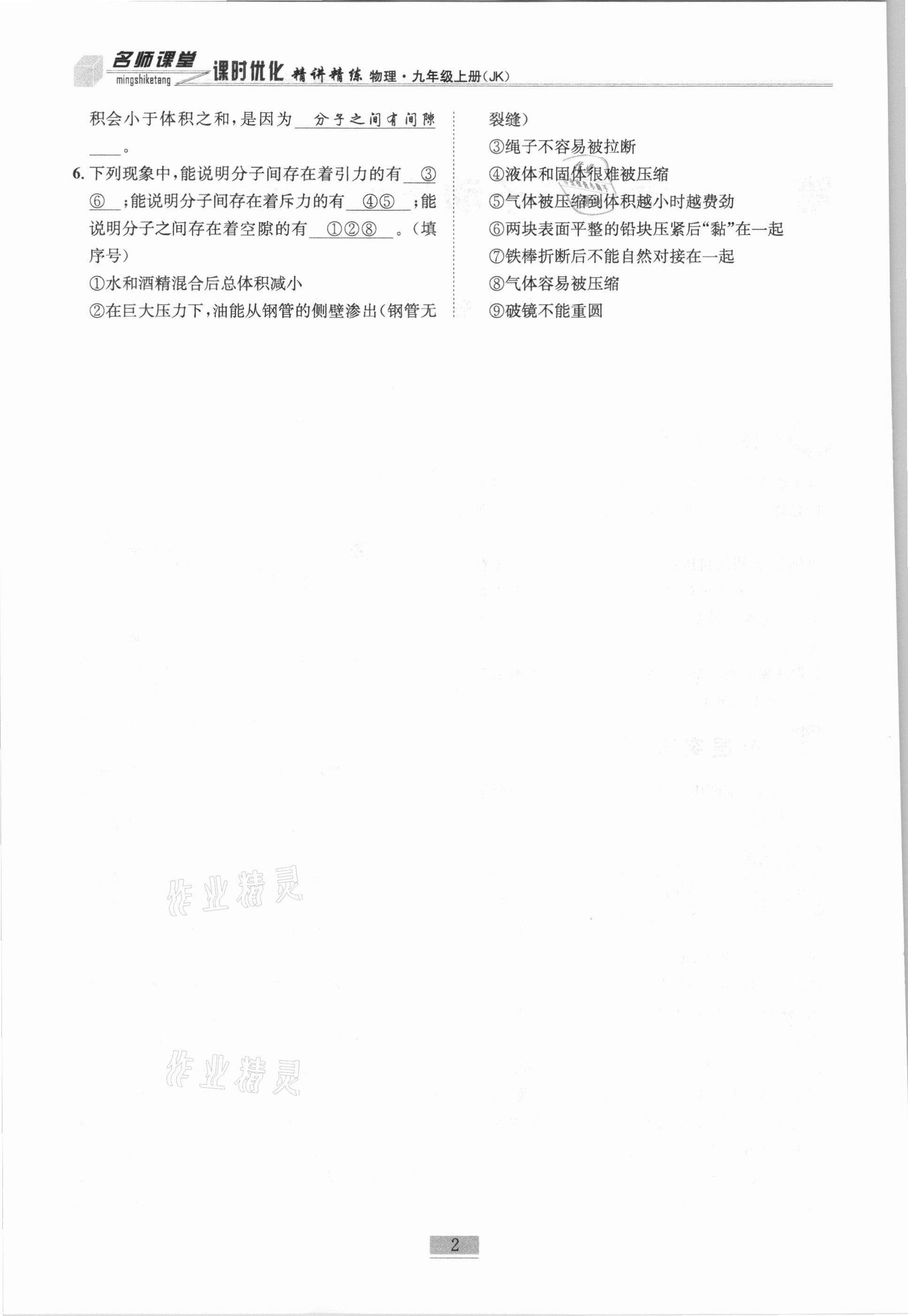 名师课堂 mingshiketang 课时优化 精讲精练 物理·九年级上册(JK)

积会小于体积之和,是因为 分子之间有间隙 。

6. 下列现象中,能说明分子间存在着引力的有 ③⑥ ;能说明分子间存在着斥力的有 ④⑤ ;能说明分子之间存在着空隙的有 ①②⑧ 。(填序号)

①水和酒精混合后总体积减小

②在巨大压力下,油能从钢管的侧壁渗出(钢管无裂缝)

③绳子不容易被拉断

④液体和固体很难被压缩

⑤气体被压缩到体积越小时越费劲

⑥两块表面平整的铅块压紧后“黏”在一起

⑦铁棒折断后不能自然对接在一起

⑧气体容易被压缩

⑨破镜不能重圆

作业精灵

作业精灵

2